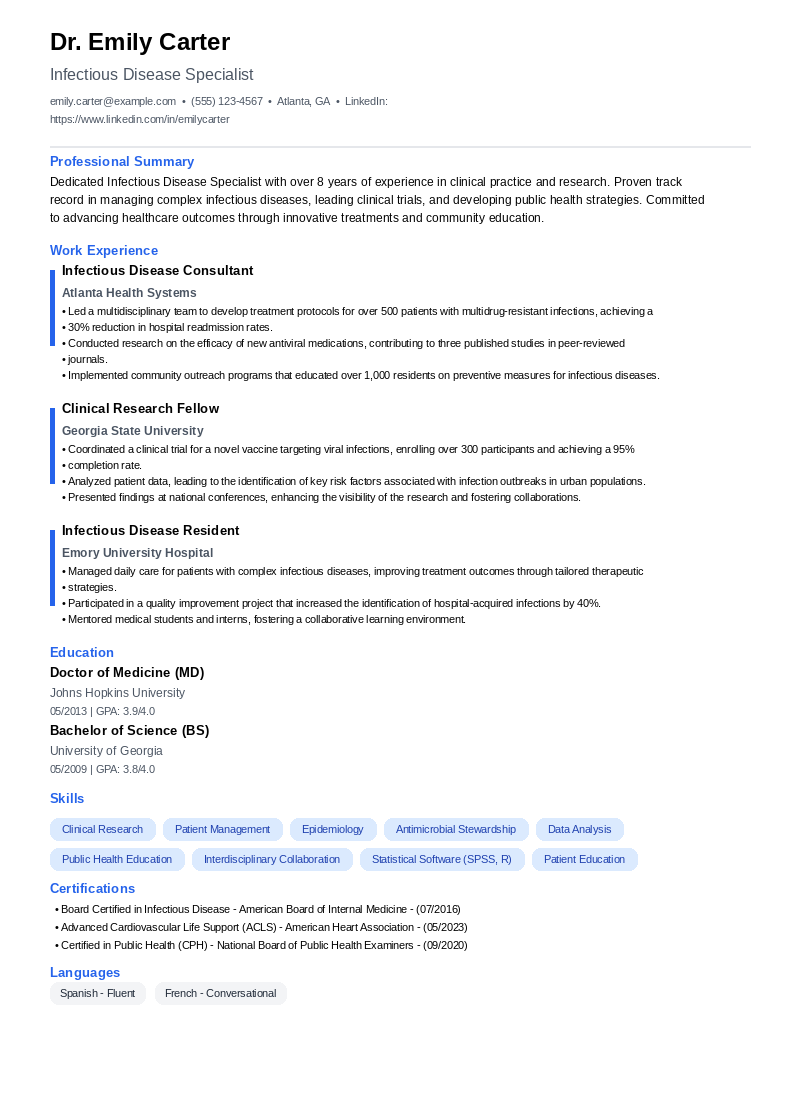 Dr. Emily Carter

Infectious Disease Specialist

emily.carter@example.com • (555) 123-4567 • Atlanta, GA • LinkedIn: https://www.linkedin.com/in/emilycarter

Professional Summary

Dedicated Infectious Disease Specialist with over 8 years of experience in clinical practice and research. Proven track record in managing complex infectious diseases, leading clinical trials, and developing public health strategies. Committed to advancing healthcare outcomes through innovative treatments and community education.

Work Experience

Infectious Disease Consultant

Atlanta Health Systems

• Led a multidisciplinary team to develop treatment protocols for over 500 patients with multidrug-resistant infections, achieving a
• 30% reduction in hospital readmission rates.
• Conducted research on the efficacy of new antiviral medications, contributing to three published studies in peer-reviewed
• journals.
• Implemented community outreach programs that educated over 1,000 residents on preventive measures for infectious diseases.

Clinical Research Fellow

Georgia State University

• Coordinated a clinical trial for a novel vaccine targeting viral infections, enrolling over 300 participants and achieving a 95%
• completion rate.
• Analyzed patient data, leading to the identification of key risk factors associated with infection outbreaks in urban populations.
• Presented findings at national conferences, enhancing the visibility of the research and fostering collaborations.

Infectious Disease Resident

Emory University Hospital

• Managed daily care for patients with complex infectious diseases, improving treatment outcomes through tailored therapeutic
• strategies.
• Participated in a quality improvement project that increased the identification of hospital-acquired infections by 40%.
• Mentored medical students and interns, fostering a collaborative learning environment.

Education

Doctor of Medicine (MD)

Johns Hopkins University

05/2013 | GPA: 3.9/4.0

Bachelor of Science (BS)

University of Georgia

05/2009 | GPA: 3.8/4.0

Skills

Clinical Research
Patient Management
Epidemiology
Antimicrobial Stewardship
Data Analysis
Public Health Education
Interdisciplinary Collaboration
Statistical Software (SPSS, R)
Patient Education

Certifications

• Board Certified in Infectious Disease - American Board of Internal Medicine - (07/2016)
• Advanced Cardiovascular Life Support (ACLS) - American Heart Association - (05/2023)
• Certified in Public Health (CPH) - National Board of Public Health Examiners - (09/2020)

Languages

Spanish - Fluent
French - Conversational